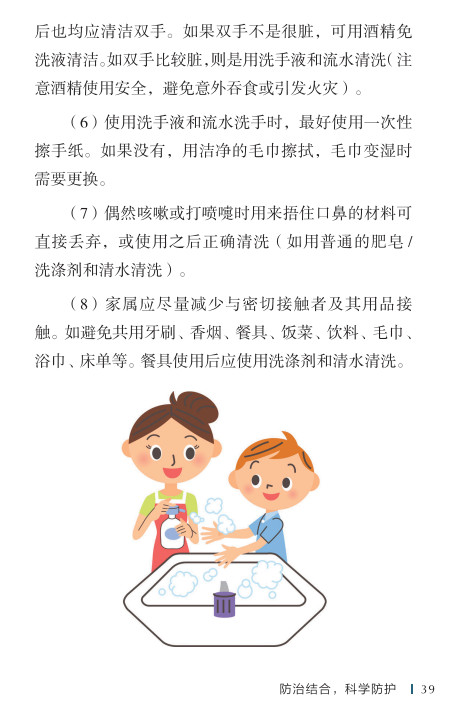 后也均应清洁双手。如果双手不是很脏，可用酒精免洗液清洁。如双手比较脏，则是用洗手液和流水清洗（注意酒精使用安全，避免意外吞食或引发火灾）。

（6）使用洗手液和流水洗手时，最好使用一次性擦手纸。如果没有，用洁净的毛巾擦拭，毛巾变湿时需要更换。

（7）偶然咳嗽或打喷嚏时用来捂住口鼻的材料可直接丢弃，或使用之后正确清洗（如用普通的肥皂/洗涤剂和清水清洗）。

（8）家属应尽量减少与密切接触者及其用品接触。如避免共用牙刷、香烟、餐具、饭菜、饮料、毛巾、浴巾、床单等。餐具使用后应使用洗涤剂和清水清洗。

防治结合，科学防护 | 39